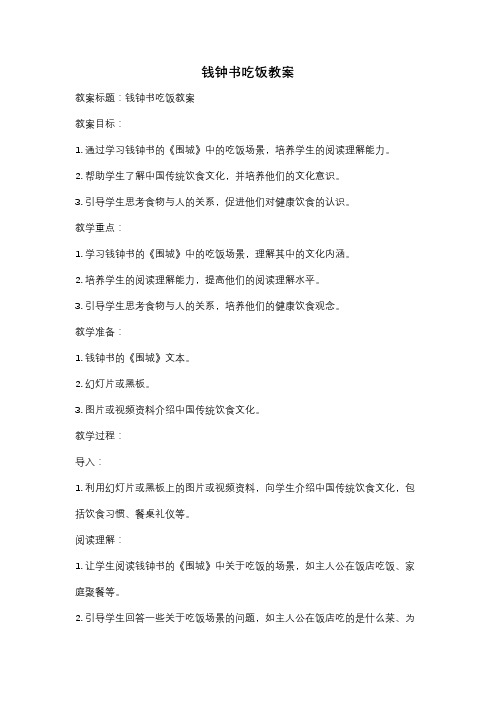 钱钟书吃饭教案

教案标题：钱钟书吃饭教案

教案目标：

1. 通过学习钱钟书的《围城》中的吃饭场景，培养学生的阅读理解能力。

2. 帮助学生了解中国传统饮食文化，并培养他们的文化意识。

3. 引导学生思考食物与人的关系，促进他们对健康饮食的认识。

教学重点：

1. 学习钱钟书的《围城》中的吃饭场景，理解其中的文化内涵。

2. 培养学生的阅读理解能力，提高他们的阅读理解水平。

3. 引导学生思考食物与人的关系，培养他们的健康饮食观念。

教学准备：

1. 钱钟书的《围城》文本。

2. 幻灯片或黑板。

3. 图片或视频资料介绍中国传统饮食文化。

教学过程：

导入：

1. 利用幻灯片或黑板上的图片或视频资料，向学生介绍中国传统饮食文化，包括饮食习惯、餐桌礼仪等。

阅读理解：

1. 让学生阅读钱钟书的《围城》中关于吃饭的场景，如主人公在饭店吃饭、家庭聚餐等。

2. 引导学生回答一些关于吃饭场景的问题，如主人公在饭店吃的是什么菜、为